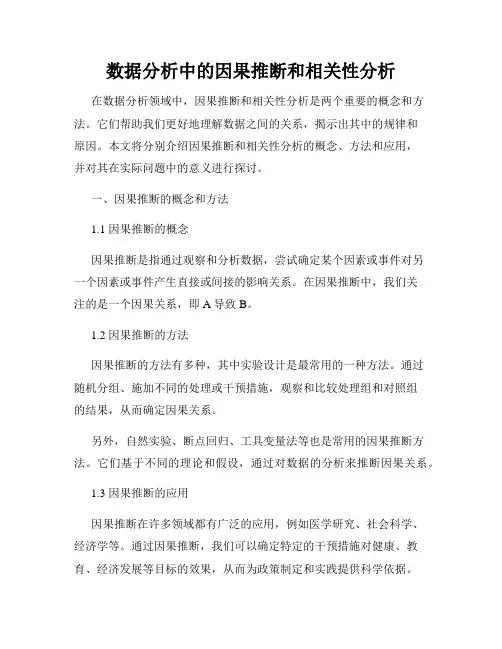 数据分析中的因果推断和相关性分析

在数据分析领域中，因果推断和相关性分析是两个重要的概念和方法。它们帮助我们更好地理解数据之间的关系，揭示出其中的规律和原因。本文将分别介绍因果推断和相关性分析的概念、方法和应用，并对其在实际问题中的意义进行探讨。

一、因果推断的概念和方法

1.1 因果推断的概念

因果推断是指通过观察和分析数据，尝试确定某个因素或事件对另一个因素或事件产生直接或间接的影响关系。在因果推断中，我们关注的是一个因果关系，即 A 导致 B。

1.2 因果推断的方法

因果推断的方法有多种，其中实验设计是最常用的一种方法。通过随机分组、施加不同的处理或干预措施，观察和比较处理组和对照组的结果，从而确定因果关系。

另外，自然实验、断点回归、工具变量法等也是常用的因果推断方法。它们基于不同的理论和假设，通过对数据的分析来推断因果关系。

1.3 因果推断的应用

因果推断在许多领域都有广泛的应用，例如医学研究、社会科学、经济学等。通过因果推断，我们可以确定特定的干预措施对健康、教育、经济发展等目标的效果，从而为政策制定和实践提供科学依据。